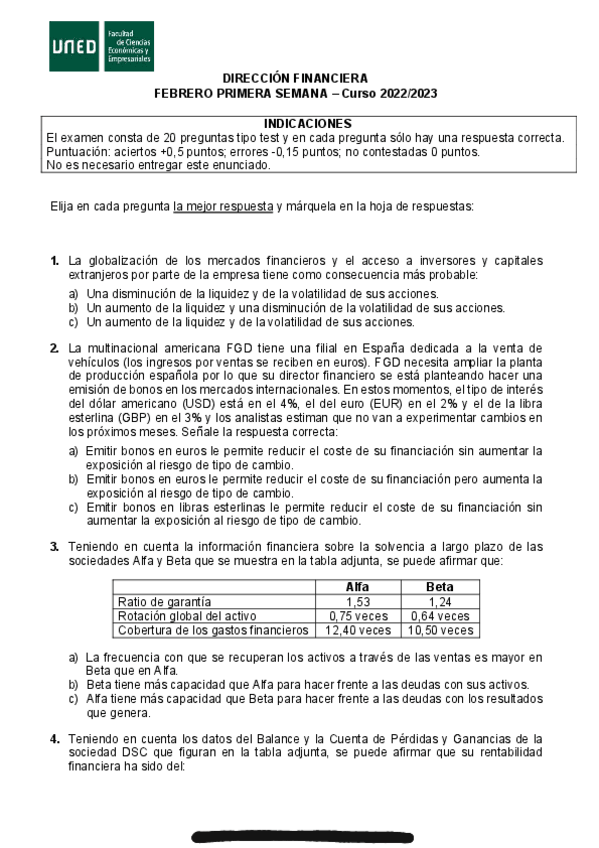 UNED Facultad de Ciencias Económicas y Empresariales

DIRECCIÓN FINANCIERA
FEBRERO PRIMERA SEMANA – Curso 2022/2023

INDICACIONES
El examen consta de 20 preguntas tipo test y en cada pregunta sólo hay una respuesta correcta.
Puntuación: aciertos +0,5 puntos; errores -0,15 puntos; no contestadas 0 puntos.
No es necesario entregar este enunciado.

Elija en cada pregunta la mejor respuesta y márquela en la hoja de respuestas:

1. La globalización de los mercados financieros y el acceso a inversores y capitales extranjeros por parte de la empresa tiene como consecuencia más probable:
a) Una disminución de la liquidez y de la volatilidad de sus acciones.
b) Un aumento de la liquidez y una disminución de la volatilidad de sus acciones.
c) Un aumento de la liquidez y de la volatilidad de sus acciones.

2. La multinacional americana FGD tiene una filial en España dedicada a la venta de vehículos (los ingresos por ventas se reciben en euros). FGD necesita ampliar la planta de producción española por lo que su director financiero se está planteando hacer una emisión de bonos en los mercados internacionales. En estos momentos, el tipo de interés del dólar americano (USD) está en el 4%, el del euro (EUR) en el 2% y el de la libra esterlina (GBP) en el 3% y los analistas estiman que no van a experimentar cambios en los próximos meses. Señale la respuesta correcta:
a) Emitir bonos en euros le permite reducir el coste de su financiación sin aumentar la exposición al riesgo de tipo de cambio.
b) Emitir bonos en euros le permite reducir el coste de su financiación pero aumenta la exposición al riesgo de tipo de cambio.
c) Emitir bonos en libras esterlinas le permite reducir el coste de su financiación sin aumentar la exposición al riesgo de tipo de cambio.

3. Teniendo en cuenta la información financiera sobre la solvencia a largo plazo de las sociedades Alfa y Beta que se muestra en la tabla adjunta, se puede afirmar que:

| | Alfa | Beta |
|---|---|---|
| Ratio de garantía | 1,53 | 1,24 |
| Rotación global del activo | 0,75 veces | 0,64 veces |
| Cobertura de los gastos financieros | 12,40 veces | 10,50 veces |

a) La frecuencia con que se recuperan los activos a través de las ventas es mayor en Beta que en Alfa.
b) Beta tiene más capacidad que Alfa para hacer frente a las deudas con sus activos.
c) Alfa tiene más capacidad que Beta para hacer frente a las deudas con los resultados que genera.

4. Teniendo en cuenta los datos del Balance y la Cuenta de Pérdidas y Ganancias de la sociedad DSC que figuran en la tabla adjunta, se puede afirmar que su rentabilidad financiera ha sido del: